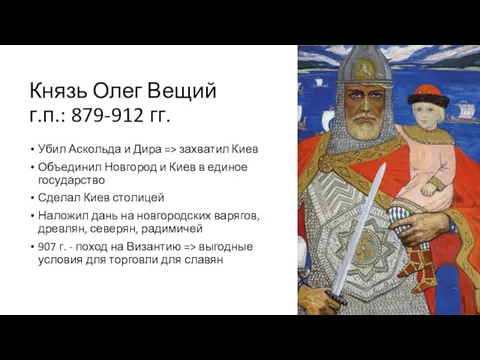 Князь Олег Вещий
г.п.: 879-912 гг.

• Убил Аскольда и Дира => захватил Киев
• Объединил Новгород и Киев в единое государство
• Сделал Киев столицей
• Наложил дань на новгородских варягов, древлян, северян, радимичей
• 907 г. - поход на Византию => выгодные условия для торговли для славян